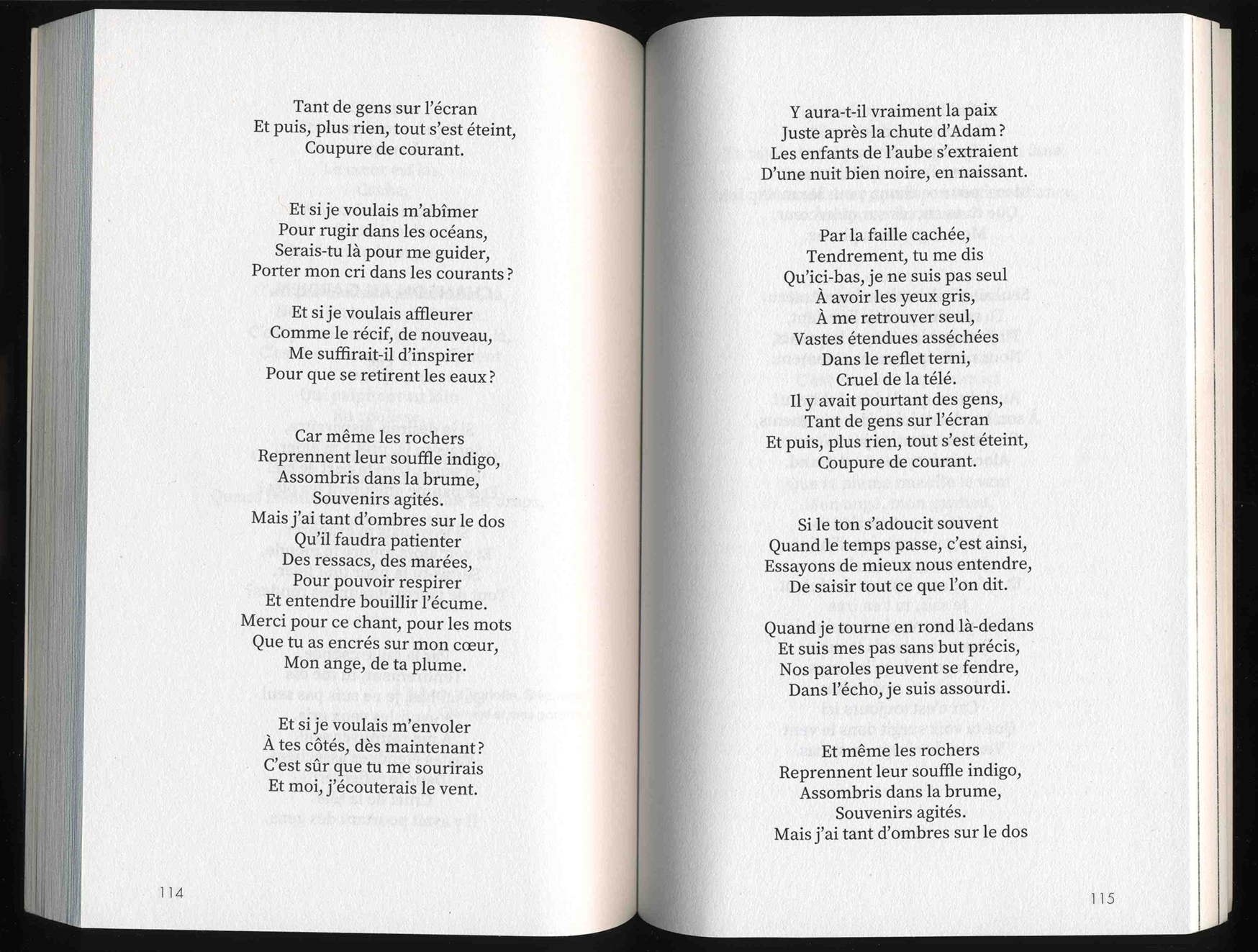 Tant de gens sur l'écran
Et puis, plus rien, tout s'est éteint,
Coupure de courant.

Et si je voulais m'abîmer
Pour rugir dans les océans,
Serais-tu là pour me guider,
Porter mon cri dans les courants ?

Et si je voulais affleurer
Comme le récif, de nouveau,
Me suffirait-il d'inspirer
Pour que se retirent les eaux ?

Car même les rochers
Reprennent leur souffle indigo,
Assombris dans la brume,
Souvenirs agités.
Mais j'ai tant d'ombres sur le dos
Qu'il faudra patienter
Des ressacs, des marées,
Pour pouvoir respirer
Et entendre bouillir l'écume.
Merci pour ce chant, pour les mots
Que tu as encrés sur mon cœur,
Mon ange, de ta plume.

Et si je voulais m'envoler
À tes côtés, dès maintenant ?
C'est sûr que tu me sourirais
Et moi, j'écouterais le vent.

114

Y aura-t-il vraiment la paix
Juste après la chute d'Adam ?
Les enfants de l'aube s'extraient
D'une nuit bien noire, en naissant.

Par la faille cachée,
Tendrement, tu me dis
Qu'ici-bas, je ne suis pas seul
À avoir les yeux gris,
À me retrouver seul,
Vastes étendues asséchées
Dans le reflet terni,
Cruel de la télé.
Il y avait pourtant des gens,
Tant de gens sur l'écran
Et puis, plus rien, tout s'est éteint,
Coupure de courant.

Si le ton s'adoucit souvent
Quand le temps passe, c'est ainsi,
Essayons de mieux nous entendre,
De saisir tout ce que l'on dit.

Quand je tourne en rond là-dedans
Et suis mes pas sans but précis,
Nos paroles peuvent se fendre,
Dans l'écho, je suis assourdi.

Et même les rochers
Reprennent leur souffle indigo,
Assombris dans la brume,
Souvenirs agités.
Mais j'ai tant d'ombres sur le dos

115